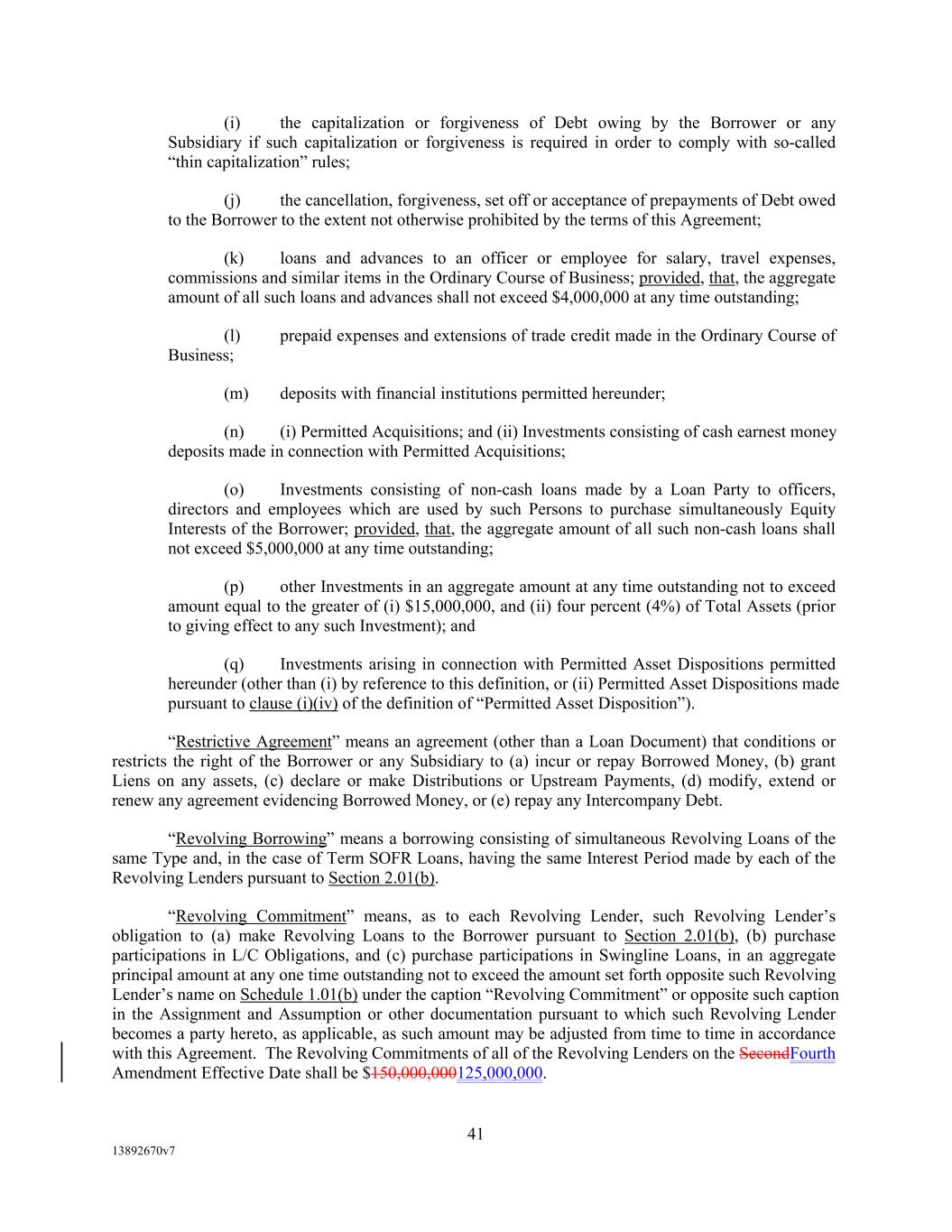 (i) the capitalization or forgiveness of Debt owing by the Borrower or any Subsidiary if such capitalization or forgiveness is required in order to comply with so-called “thin capitalization” rules;

(j) the cancellation, forgiveness, set off or acceptance of prepayments of Debt owed to the Borrower to the extent not otherwise prohibited by the terms of this Agreement;

(k) loans and advances to an officer or employee for salary, travel expenses, commissions and similar items in the Ordinary Course of Business; provided, that, the aggregate amount of all such loans and advances shall not exceed $4,000,000 at any time outstanding;

(l) prepaid expenses and extensions of trade credit made in the Ordinary Course of Business;

(m) deposits with financial institutions permitted hereunder;

(n) (i) Permitted Acquisitions; and (ii) Investments consisting of cash earnest money deposits made in connection with Permitted Acquisitions;

(o) Investments consisting of non-cash loans made by a Loan Party to officers, directors and employees which are used by such Persons to purchase simultaneously Equity Interests of the Borrower; provided, that, the aggregate amount of all such non-cash loans shall not exceed $5,000,000 at any time outstanding;

(p) other Investments in an aggregate amount at any time outstanding not to exceed amount equal to the greater of (i) $15,000,000, and (ii) four percent (4%) of Total Assets (prior to giving effect to any such Investment); and

(q) Investments arising in connection with Permitted Asset Dispositions permitted hereunder (other than (i) by reference to this definition, or (ii) Permitted Asset Dispositions made pursuant to clause (i)(iv) of the definition of “Permitted Asset Disposition”).

“Restrictive Agreement” means an agreement (other than a Loan Document) that conditions or restricts the right of the Borrower or any Subsidiary to (a) incur or repay Borrowed Money, (b) grant Liens on any assets, (c) declare or make Distributions or Upstream Payments, (d) modify, extend or renew any agreement evidencing Borrowed Money, or (e) repay any Intercompany Debt.

“Revolving Borrowing” means a borrowing consisting of simultaneous Revolving Loans of the same Type and, in the case of Term SOFR Loans, having the same Interest Period made by each of the Revolving Lenders pursuant to Section 2.01(b).

“Revolving Commitment” means, as to each Revolving Lender, such Revolving Lender’s obligation to (a) make Revolving Loans to the Borrower pursuant to Section 2.01(b), (b) purchase participations in L/C Obligations, and (c) purchase participations in Swingline Loans, in an aggregate principal amount at any one time outstanding not to exceed the amount set forth opposite such Revolving Lender’s name on Schedule 1.01(b) under the caption “Revolving Commitment” or opposite such caption in the Assignment and Assumption or other documentation pursuant to which such Revolving Lender becomes a party hereto, as applicable, as such amount may be adjusted from time to time in accordance with this Agreement. The Revolving Commitments of all of the Revolving Lenders on the SecondFourth Amendment Effective Date shall be $150,000,000125,000,000.

41

13892670v7